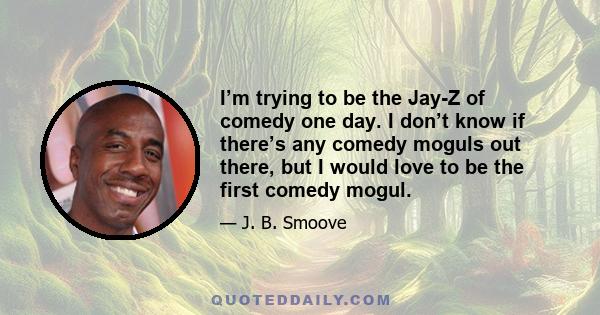 I’m trying to be the Jay-Z of comedy one day. I don’t know if there’s any comedy moguls out there, but I would love to be the first comedy mogul.

— J. B. Smoove

QUOTEDDAILY.COM